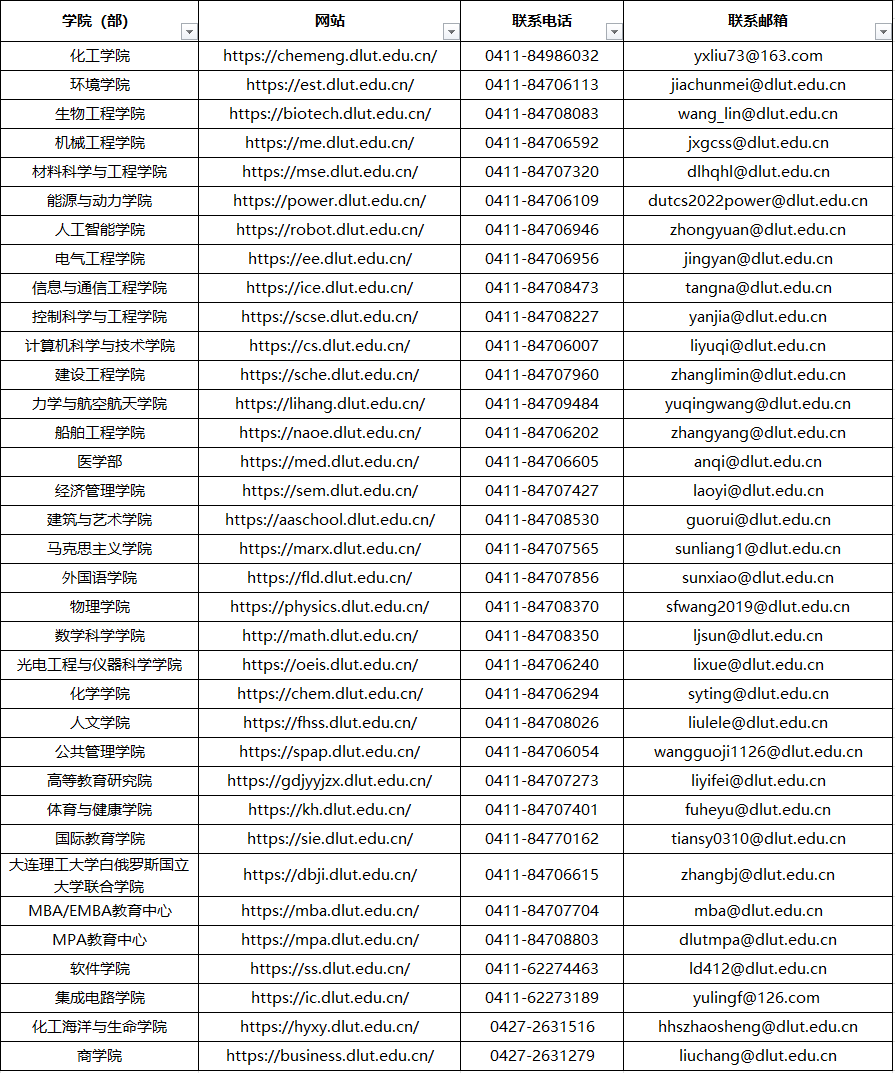 | 学院（部） | 网站 | 联系电话 | 联系邮箱 |
|---|---|---|---|
| 化工学院 | https://chemeng.dlut.edu.cn/ | 0411-84986032 | yxliu73@163.com |
| 环境学院 | https://est.dlut.edu.cn/ | 0411-84706113 | jiachunmei@dlut.edu.cn |
| 生物工程学院 | https://biotech.dlut.edu.cn/ | 0411-84708083 | wang_lin@dlut.edu.cn |
| 机械工程学院 | https://me.dlut.edu.cn/ | 0411-84706592 | jxgcss@dlut.edu.cn |
| 材料科学与工程学院 | https://mse.dlut.edu.cn/ | 0411-84707320 | dlhqhl@dlut.edu.cn |
| 能源与动力学院 | https://power.dlut.edu.cn/ | 0411-84706109 | dutcs2022power@dlut.edu.cn |
| 人工智能学院 | https://robot.dlut.edu.cn/ | 0411-84706946 | zhongyuan@dlut.edu.cn |
| 电气工程学院 | https://ee.dlut.edu.cn/ | 0411-84706956 | jingyan@dlut.edu.cn |
| 信息与通信工程学院 | https://ice.dlut.edu.cn/ | 0411-84708473 | tangna@dlut.edu.cn |
| 控制科学与工程学院 | https://scse.dlut.edu.cn/ | 0411-84708227 | yanjia@dlut.edu.cn |
| 计算机科学与技术学院 | https://cs.dlut.edu.cn/ | 0411-84706007 | liyuqi@dlut.edu.cn |
| 建设工程学院 | https://sche.dlut.edu.cn/ | 0411-84707960 | zhanglimin@dlut.edu.cn |
| 力学与航空航天学院 | https://lihang.dlut.edu.cn/ | 0411-84709484 | yuqingwang@dlut.edu.cn |
| 船舶工程学院 | https://naoe.dlut.edu.cn/ | 0411-84706202 | zhangyang@dlut.edu.cn |
| 医学部 | https://med.dlut.edu.cn/ | 0411-84706605 | anqi@dlut.edu.cn |
| 经济管理学院 | https://sem.dlut.edu.cn/ | 0411-84707427 | laoyi@dlut.edu.cn |
| 建筑与艺术学院 | https://aaschool.dlut.edu.cn/ | 0411-84708530 | guorui@dlut.edu.cn |
| 马克思主义学院 | https://marx.dlut.edu.cn/ | 0411-84707565 | sunliang1@dlut.edu.cn |
| 外国语学院 | https://fld.dlut.edu.cn/ | 0411-84707856 | sunxiao@dlut.edu.cn |
| 物理学院 | https://physics.dlut.edu.cn/ | 0411-84708370 | sfwang2019@dlut.edu.cn |
| 数学科学学院 | http://math.dlut.edu.cn/ | 0411-84708350 | ljsun@dlut.edu.cn |
| 光电工程与仪器科学学院 | https://oeis.dlut.edu.cn/ | 0411-84706240 | lixue@dlut.edu.cn |
| 化学学院 | https://chem.dlut.edu.cn/ | 0411-84706294 | syting@dlut.edu.cn |
| 人文学院 | https://fhss.dlut.edu.cn/ | 0411-84708026 | liulele@dlut.edu.cn |
| 公共管理学院 | https://spap.dlut.edu.cn/ | 0411-84706054 | wangguoji1126@dlut.edu.cn |
| 高等教育研究院 | https://gdjyyjzx.dlut.edu.cn/ | 0411-84707273 | liyifei@dlut.edu.cn |
| 体育与健康学院 | https://kh.dlut.edu.cn/ | 0411-84707401 | fuheyu@dlut.edu.cn |
| 国际教育学院 | https://sie.dlut.edu.cn/ | 0411-84770162 | tiansy0310@dlut.edu.cn |
| 大连理工大学白俄罗斯国立大学联合学院 | https://dbji.dlut.edu.cn/ | 0411-84706615 | zhangbj@dlut.edu.cn |
| MBA/EMBA教育中心 | https://mba.dlut.edu.cn/ | 0411-84707704 | mba@dlut.edu.cn |
| MPA教育中心 | https://mpa.dlut.edu.cn/ | 0411-84708803 | dlutmpa@dlut.edu.cn |
| 软件学院 | https://ss.dlut.edu.cn/ | 0411-62274463 | ld412@dlut.edu.cn |
| 集成电路学院 | https://ic.dlut.edu.cn/ | 0411-62273189 | yulingf@126.com |
| 化工海洋与生命学院 | https://hyxy.dlut.edu.cn/ | 0427-2631516 | hhszhaosheng@dlut.edu.cn |
| 商学院 | https://business.dlut.edu.cn/ | 0427-2631279 | liuchang@dlut.edu.cn |